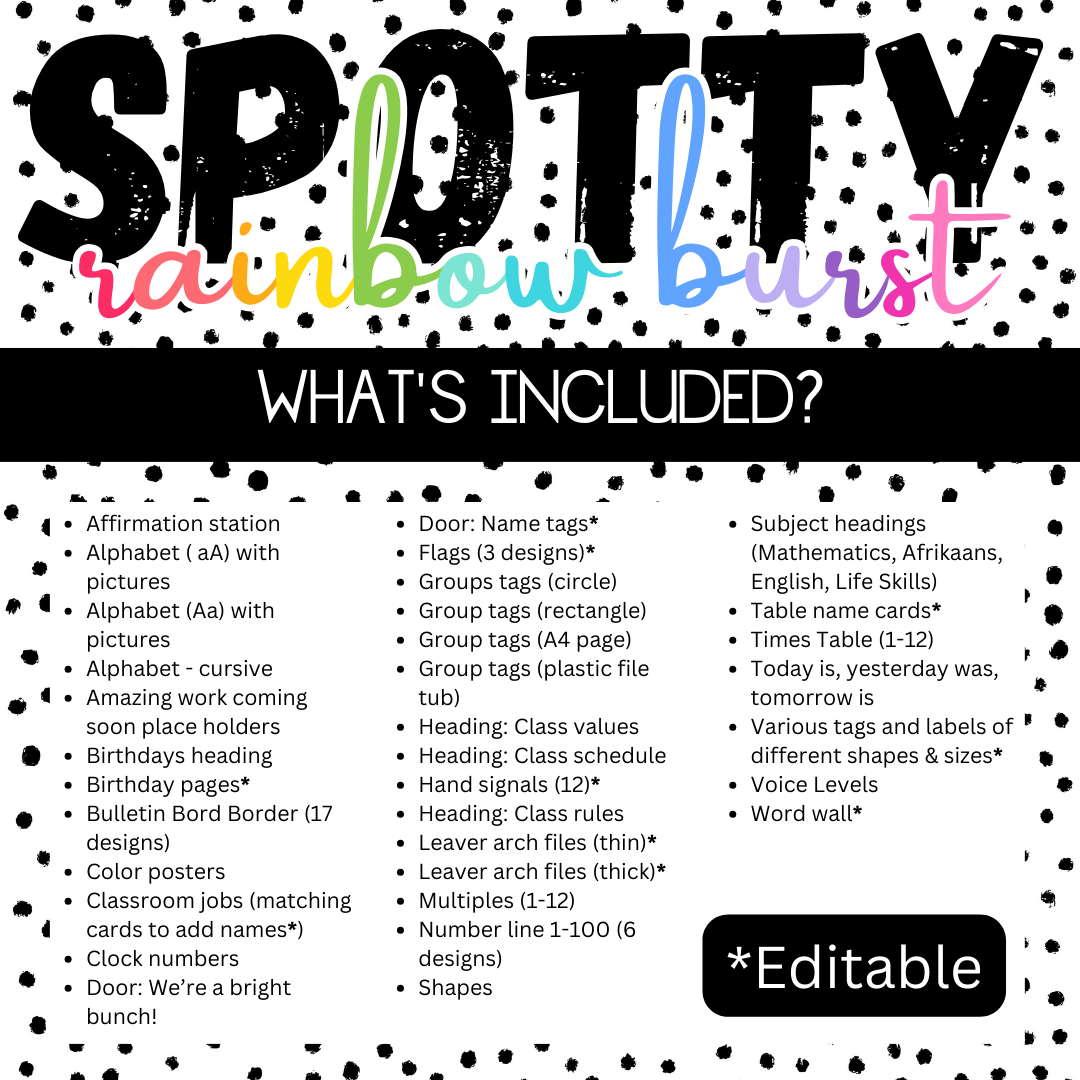 SPOTTY
rainbow burst

WHAT'S INCLUDED?

• Affirmation station
• Alphabet ( aA) with pictures
• Alphabet (Aa) with pictures
• Alphabet - cursive
• Amazing work coming soon place holders
• Birthdays heading
• Birthday pages*
• Bulletin Bord Border (17 designs)
• Color posters
• Classroom jobs (matching cards to add names*)
• Clock numbers
• Door: We're a bright bunch!

• Door: Name tags*
• Flags (3 designs)*
• Groups tags (circle)
• Group tags (rectangle)
• Group tags (A4 page)
• Group tags (plastic file tub)
• Heading: Class values
• Heading: Class schedule
• Hand signals (12)*
• Heading: Class rules
• Leaver arch files (thin)*
• Leaver arch files (thick)*
• Multiples (1-12)
• Number line 1-100 (6 designs)
• Shapes

• Subject headings (Mathematics, Afrikaans, English, Life Skills)
• Table name cards*
• Times Table (1-12)
• Today is, yesterday was, tomorrow is
• Various tags and labels of different shapes & sizes*
• Voice Levels
• Word wall*

*Editable